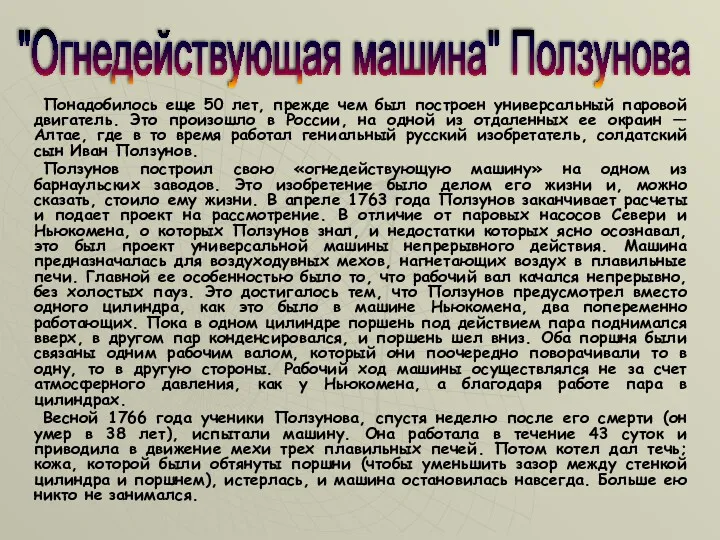 "Огнедействующая машина" Ползунова

Понадобилось еще 50 лет, прежде чем был построен универсальный паровой двигатель. Это произошло в России, на одной из отдаленных ее окраин — Алтае, где в то время работал гениальный русский изобретатель, солдатский сын Иван Ползунов.

Ползунов построил свою «огнедействующую машину» на одном из барнаульских заводов. Это изобретение было делом его жизни и, можно сказать, стоило ему жизни. В апреле 1763 года Ползунов заканчивает расчеты и подает проект на рассмотрение. В отличие от паровых насосов Севери и Ньюкомена, о которых Ползунов знал, и недостатки которых ясно осознавал, это был проект универсальной машины непрерывного действия. Машина предназначалась для воздуходувных мехов, нагнетающих воздух в плавильные печи. Главной ее особенностью было то, что рабочий вал качался непрерывно, без холостых пауз. Это достигалось тем, что Ползунов предусмотрел вместо одного цилиндра, как это было в машине Ньюкомена, два попеременно работающих. Пока в одном цилиндре поршень под действием пара поднимался вверх, в другом пар конденсировался, и поршень шел вниз. Оба поршня были связаны одним рабочим валом, который они поочередно поворачивали то в одну, то в другую стороны. Рабочий ход машины осуществлялся не за счет атмосферного давления, как у Ньюкомена, а благодаря работе пара в цилиндрах.

Весной 1766 года ученики Ползунова, спустя неделю после его смерти (он умер в 38 лет), испытали машину. Она работала в течение 43 суток и приводила в движение мехи трех плавильных печей. Потом котел дал течь; кожа, которой были обтянуты поршни (чтобы уменьшить зазор между стенкой цилиндра и поршнем), истерлась, и машина остановилась навсегда. Больше ею никто не занимался.